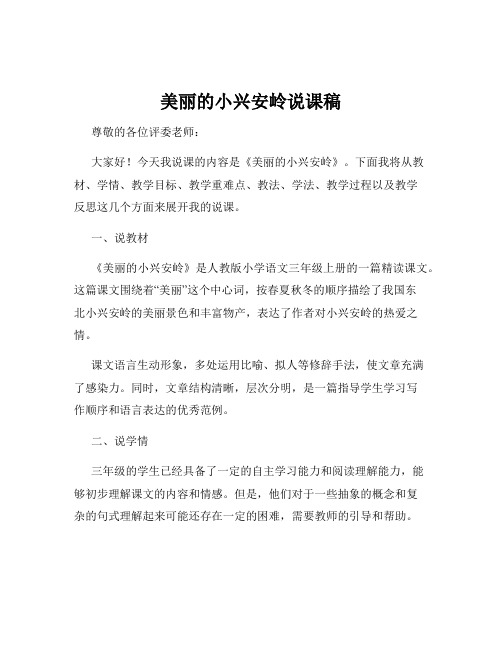 美丽的小兴安岭说课稿

尊敬的各位评委老师：

大家好！今天我说课的内容是《美丽的小兴安岭》。下面我将从教材、学情、教学目标、教学重难点、教法、学法、教学过程以及教学反思这几个方面来展开我的说课。

一、说教材

《美丽的小兴安岭》是人教版小学语文三年级上册的一篇精读课文。这篇课文围绕着“美丽”这个中心词，按春夏秋冬的顺序描绘了我国东北小兴安岭的美丽景色和丰富物产，表达了作者对小兴安岭的热爱之情。

课文语言生动形象，多处运用比喻、拟人等修辞手法，使文章充满了感染力。同时，文章结构清晰，层次分明，是一篇指导学生学习写作顺序和语言表达的优秀范例。

二、说学情

三年级的学生已经具备了一定的自主学习能力和阅读理解能力，能够初步理解课文的内容和情感。但是，他们对于一些抽象的概念和复杂的句式理解起来可能还存在一定的困难，需要教师的引导和帮助。